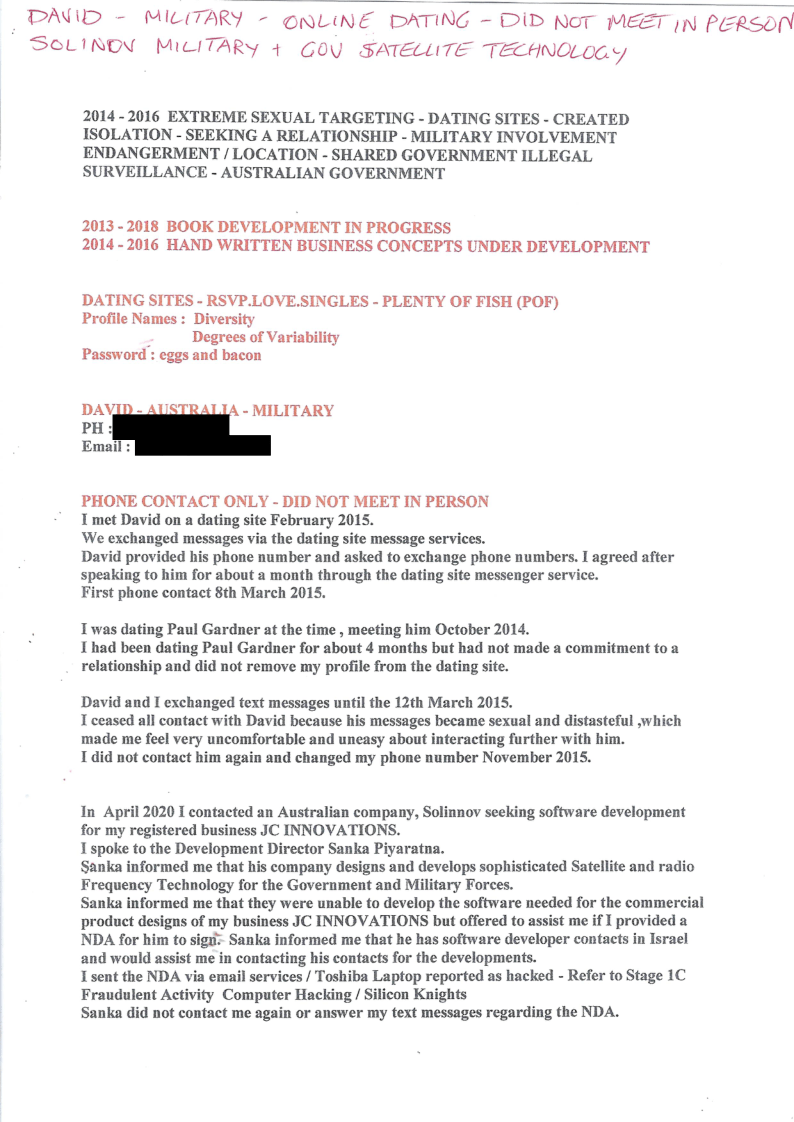 DAVID - MILITARY - ONLINE DATING - DID NOT MEET IN PERSON
SOLINOV MILITARY + GOV SATELLITE TECHNOLOGY

2014 - 2016 EXTREME SEXUAL TARGETING - DATING SITES - CREATED ISOLATION - SEEKING A RELATIONSHIP - MILITARY INVOLVEMENT ENDANGERMENT / LOCATION - SHARED GOVERNMENT ILLEGAL SURVEILLANCE - AUSTRALIAN GOVERNMENT

2013 - 2018 BOOK DEVELOPMENT IN PROGRESS
2014 - 2016 HAND WRITTEN BUSINESS CONCEPTS UNDER DEVELOPMENT

DATING SITES - RSVP.LOVE.SINGLES - PLENTY OF FISH (POF)
Profile Names : Diversity
Degrees of Variability
Password : eggs and bacon

DAVID - AUSTRALIA - MILITARY
PH :
Email :

PHONE CONTACT ONLY - DID NOT MEET IN PERSON
I met David on a dating site February 2015.
We exchanged messages via the dating site message services.
David provided his phone number and asked to exchange phone numbers. I agreed after speaking to him for about a month through the dating site messenger service.
First phone contact 8th March 2015.

I was dating Paul Gardner at the time , meeting him October 2014.
I had been dating Paul Gardner for about 4 months but had not made a commitment to a relationship and did not remove my profile from the dating site.

David and I exchanged text messages until the 12th March 2015.
I ceased all contact with David because his messages became sexual and distasteful ,which made me feel very uncomfortable and uneasy about interacting further with him.
I did not contact him again and changed my phone number November 2015.

In April 2020 I contacted an Australian company, Solinnov seeking software development for my registered business JC INNOVATIONS.
I spoke to the Development Director Sanka Piyaratna.
Sanka informed me that his company designs and develops sophisticated Satellite and radio Frequency Technology for the Government and Military Forces.
Sanka informed me that they were unable to develop the software needed for the commercial product designs of my business JC INNOVATIONS but offered to assist me if I provided a NDA for him to sign. Sanka informed me that he has software developer contacts in Israel and would assist me in contacting his contacts for the developments.
I sent the NDA via email services / Toshiba Laptop reported as hacked - Refer to Stage 1C Fraudulent Activity Computer Hacking / Silicon Knights
Sanka did not contact me again or answer my text messages regarding the NDA.